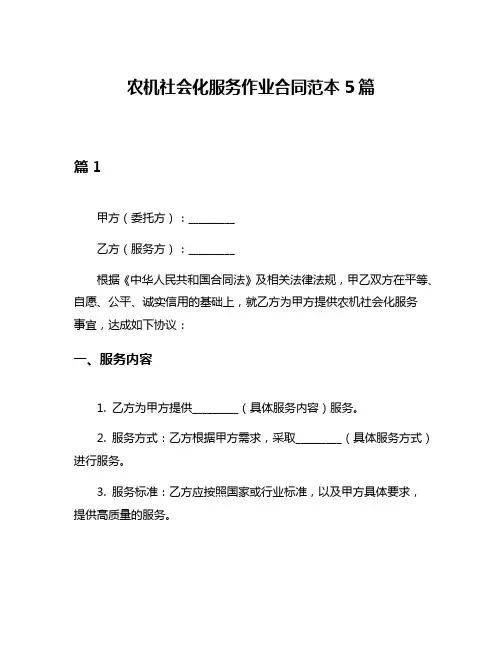 农机社会化服务作业合同范本 5 篇

篇 1

甲方（委托方）：________

乙方（服务方）：________

根据《中华人民共和国合同法》及相关法律法规，甲乙双方在平等、自愿、公平、诚实信用的基础上，就乙方为甲方提供农机社会化服务事宜，达成如下协议：

一、服务内容

1. 乙方为甲方提供________（具体服务内容）服务。

2. 服务方式：乙方根据甲方需求，采取________（具体服务方式）进行服务。

3. 服务标准：乙方应按照国家或行业标准，以及甲方具体要求，提供高质量的服务。